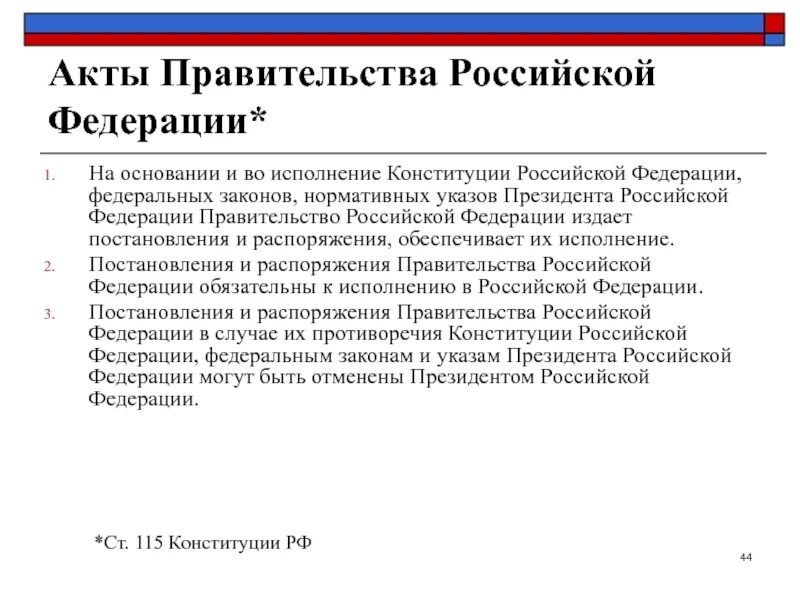 Акты Правительства Российской Федерации*

1. На основании и во исполнение Конституции Российской Федерации, федеральных законов, нормативных указов Президента Российской Федерации Правительство Российской Федерации издает постановления и распоряжения, обеспечивает их исполнение.
2. Постановления и распоряжения Правительства Российской Федерации обязательны к исполнению в Российской Федерации.
3. Постановления и распоряжения Правительства Российской Федерации в случае их противоречия Конституции Российской Федерации, федеральным законам и указам Президента Российской Федерации могут быть отменены Президентом Российской Федерации.

*Ст. 115 Конституции РФ

44